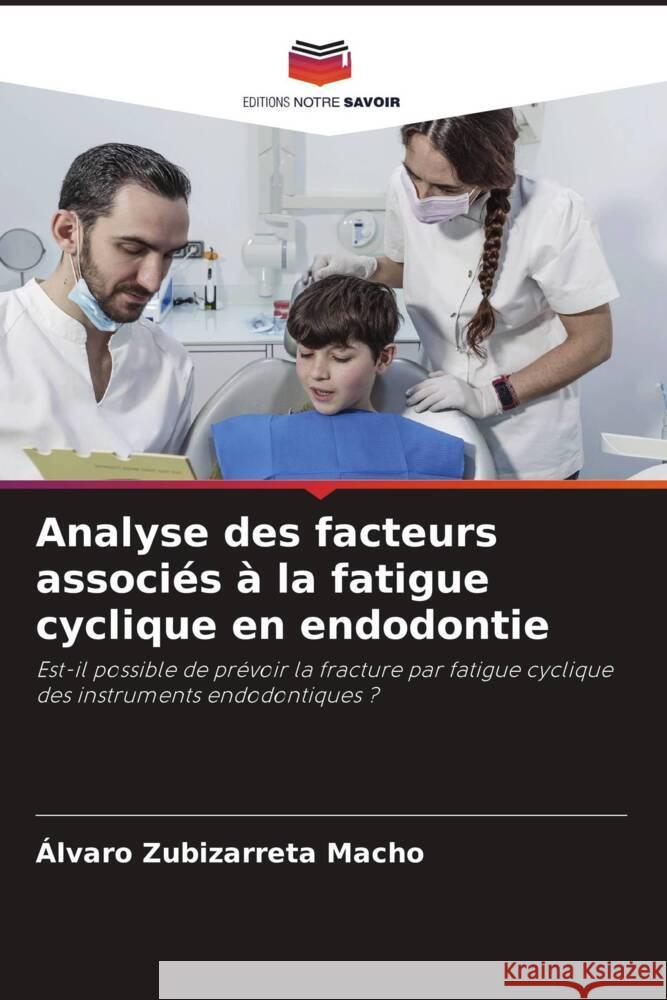 EDITIONS NOTRE SAVOIR

Analyse des facteurs associés à la fatigue cyclique en endodontie

Est-il possible de prévoir la fracture par fatigue cyclique des instruments endodontiques ?

Álvaro Zubizarreta Macho